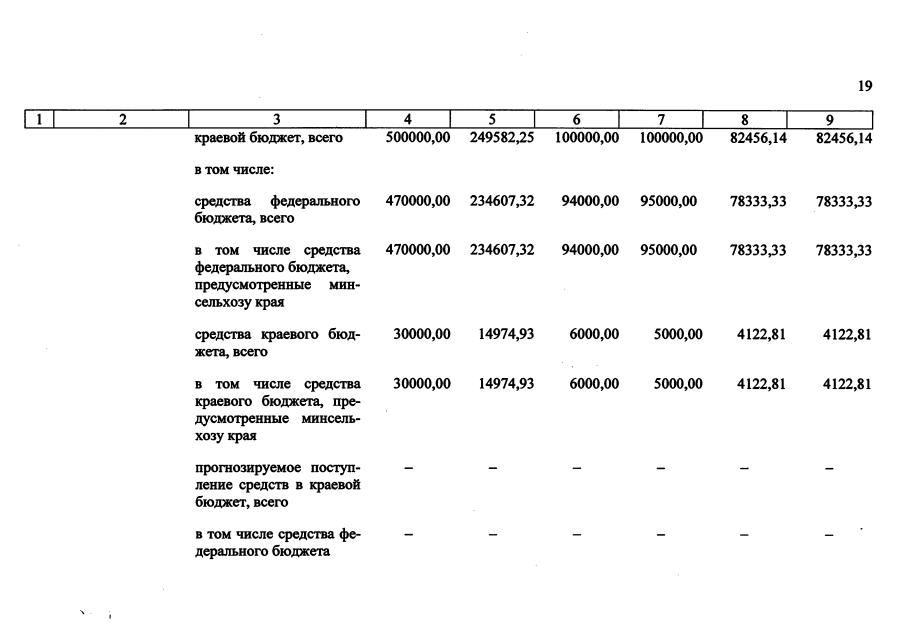 19

| 1 | 2 | 3 | 4 | 5 | 6 | 7 | 8 | 9 |
|---|---|---|---|---|---|---|---|---|
| | | краевой бюджет, всего | 500000,00 | 249582,25 | 100000,00 | 100000,00 | 82456,14 | 82456,14 |
| | | в том числе: | | | | | | |
| | | средства федерального бюджета, всего | 470000,00 | 234607,32 | 94000,00 | 95000,00 | 78333,33 | 78333,33 |
| | | в том числе средства федерального бюджета, предусмотренные минсельхозу края | 470000,00 | 234607,32 | 94000,00 | 95000,00 | 78333,33 | 78333,33 |
| | | средства краевого бюджета, всего | 30000,00 | 14974,93 | 6000,00 | 5000,00 | 4122,81 | 4122,81 |
| | | в том числе средства краевого бюджета, предусмотренные минсельхозу края | 30000,00 | 14974,93 | 6000,00 | 5000,00 | 4122,81 | 4122,81 |
| | | прогнозируемое поступление средств в краевой бюджет, всего | – | – | – | – | – | – |
| | | в том числе средства федерального бюджета | – | – | – | – | – | – |